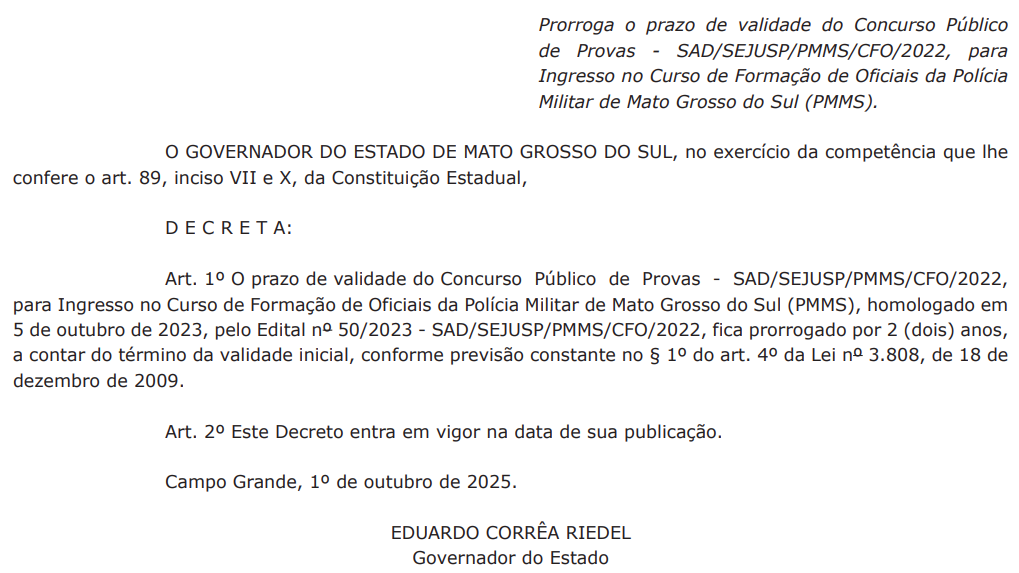 Prorroga o prazo de validade do Concurso Público de Provas - SAD/SEJUSP/PMMS/CFO/2022, para Ingresso no Curso de Formação de Oficiais da Polícia Militar de Mato Grosso do Sul (PMMS).

O GOVERNADOR DO ESTADO DE MATO GROSSO DO SUL, no exercício da competência que lhe confere o art. 89, inciso VII e X, da Constituição Estadual,

D E C R E T A:

Art. 1º O prazo de validade do Concurso Público de Provas - SAD/SEJUSP/PMMS/CFO/2022, para Ingresso no Curso de Formação de Oficiais da Polícia Militar de Mato Grosso do Sul (PMMS), homologado em 5 de outubro de 2023, pelo Edital nº 50/2023 - SAD/SEJUSP/PMMS/CFO/2022, fica prorrogado por 2 (dois) anos, a contar do término da validade inicial, conforme previsão constante no § 1º do art. 4º da Lei nº 3.808, de 18 de dezembro de 2009.

Art. 2º Este Decreto entra em vigor na data de sua publicação.

Campo Grande, 1º de outubro de 2025.

EDUARDO CORRÊA RIEDEL
Governador do Estado